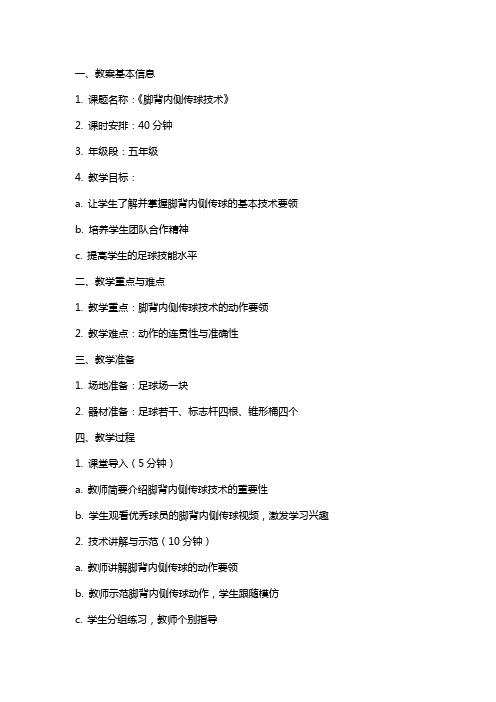 一、教案基本信息

1. 课题名称：《脚背内侧传球技术》

2. 课时安排：40 分钟

3. 年级段：五年级

4. 教学目标：

a. 让学生了解并掌握脚背内侧传球的基本技术要领

b. 培养学生团队合作精神

c. 提高学生的足球技能水平

二、教学重点与难点

1. 教学重点：脚背内侧传球技术的动作要领

2. 教学难点：动作的连贯性与准确性

三、教学准备

1. 场地准备：足球场一块

2. 器材准备：足球若干、标志杆四根、锥形桶四个

四、教学过程

1. 课堂导入（5 分钟）

a. 教师简要介绍脚背内侧传球技术的重要性

b. 学生观看优秀球员的脚背内侧传球视频，激发学习兴趣

2. 技术讲解与示范（10 分钟）

a. 教师讲解脚背内侧传球的动作要领

b. 教师示范脚背内侧传球动作，学生跟随模仿

c. 学生分组练习，教师个别指导